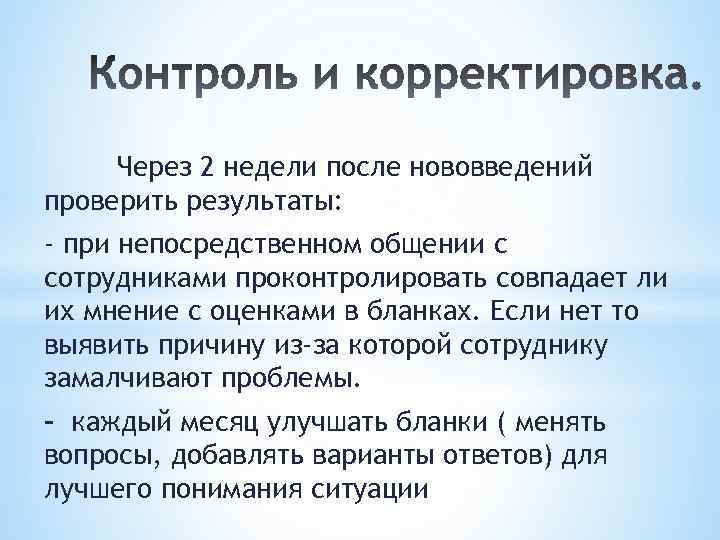 Контроль и корректировка.

Через 2 недели после нововведений проверить результаты:

- при непосредственном общении с сотрудниками проконтролировать совпадает ли их мнение с оценками в бланках. Если нет то выявить причину из-за которой сотруднику замалчивают проблемы.

- каждый месяц улучшать бланки ( менять вопросы, добавлять варианты ответов) для лучшего понимания ситуации